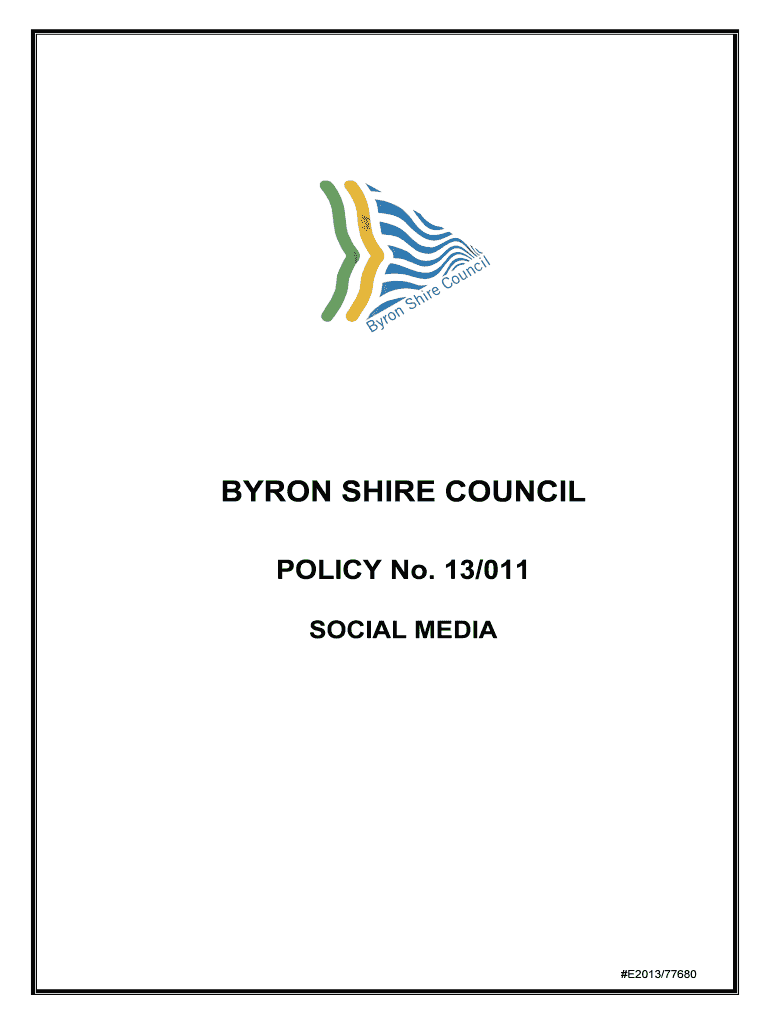 Byron Shire Council

BYRON SHIRE COUNCIL

POLICY No. 13/011

SOCIAL MEDIA

#E2013/77680